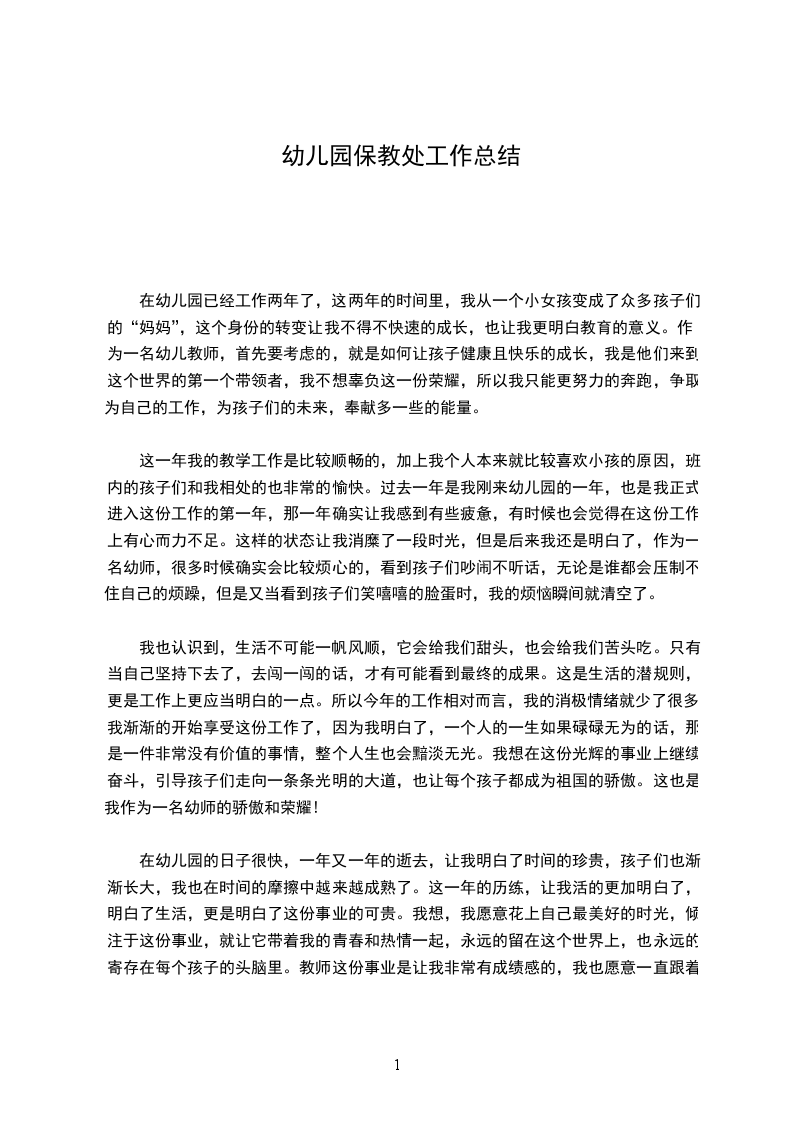 幼儿园保教处工作总结

在幼儿园已经工作两年了，这两年的时间里，我从一个小女孩变成了众多孩子们的“妈妈”，这个身份的转变让我不得不快速的成长，也让我更明白教育的意义。作为一名幼儿教师，首先要考虑的，就是如何让孩子健康且快乐的成长，我是他们来到这个世界的第一个带领者，我不想辜负这一份荣耀，所以我只能更努力的奔跑，争取为自己的工作，为孩子们的未来，奉献多一些的能量。

这一年我的教学工作是比较顺畅的，加上我个人本来就比较喜欢小孩的原因，班内的孩子们和我相处的也非常的愉快。过去一年是我刚来幼儿园的一年，也是我正式进入这份工作的第一年，那一年确实让我感到有些疲惫，有时候也会觉得在这份工作上有心而力不足。这样的状态让我消糜了一段时光，但是后来我还是明白了，作为一名幼师，很多时候确实会比较烦心的，看到孩子们吵闹不听话，无论是谁都会压制不住自己的烦躁，但是又当看到孩子们笑嘻嘻的脸蛋时，我的烦恼瞬间就清空了。

我也认识到，生活不可能一帆风顺，它会给我们甜头，也会给我们苦头吃。只有当自己坚持下去了，去闯一闯的话，才有可能看到最终的成果。这是生活的潜规则，更是工作上更应当明白的一点。所以今年的工作相对而言，我的消极情绪就少了很多我渐渐的开始享受这份工作了，因为我明白了，一个人的一生如果碌碌无为的话，那是一件非常没有价值的事情，整个人生也会黯淡无光。我想在这份光辉的事业上继续奋斗，引导孩子们走向一条条光明的大道，也让每个孩子都成为祖国的骄傲。这也是我作为一名幼师的骄傲和荣耀！

在幼儿园的日子很快，一年又一年的逝去，让我明白了时间的珍贵，孩子们也渐渐长大，我也在时间的摩擦中越来越成熟了。这一年的历练，让我活的更加明白了，明白了生活，更是明白了这份事业的可贵。我想，我愿意花上自己最美好的时光，倾注于这份事业，就让它带着我的青春和热情一起，永远的留在这个世界上，也永远的寄存在每个孩子的头脑里。教师这份事业是让我非常有成绩感的，我也愿意一直跟着

1